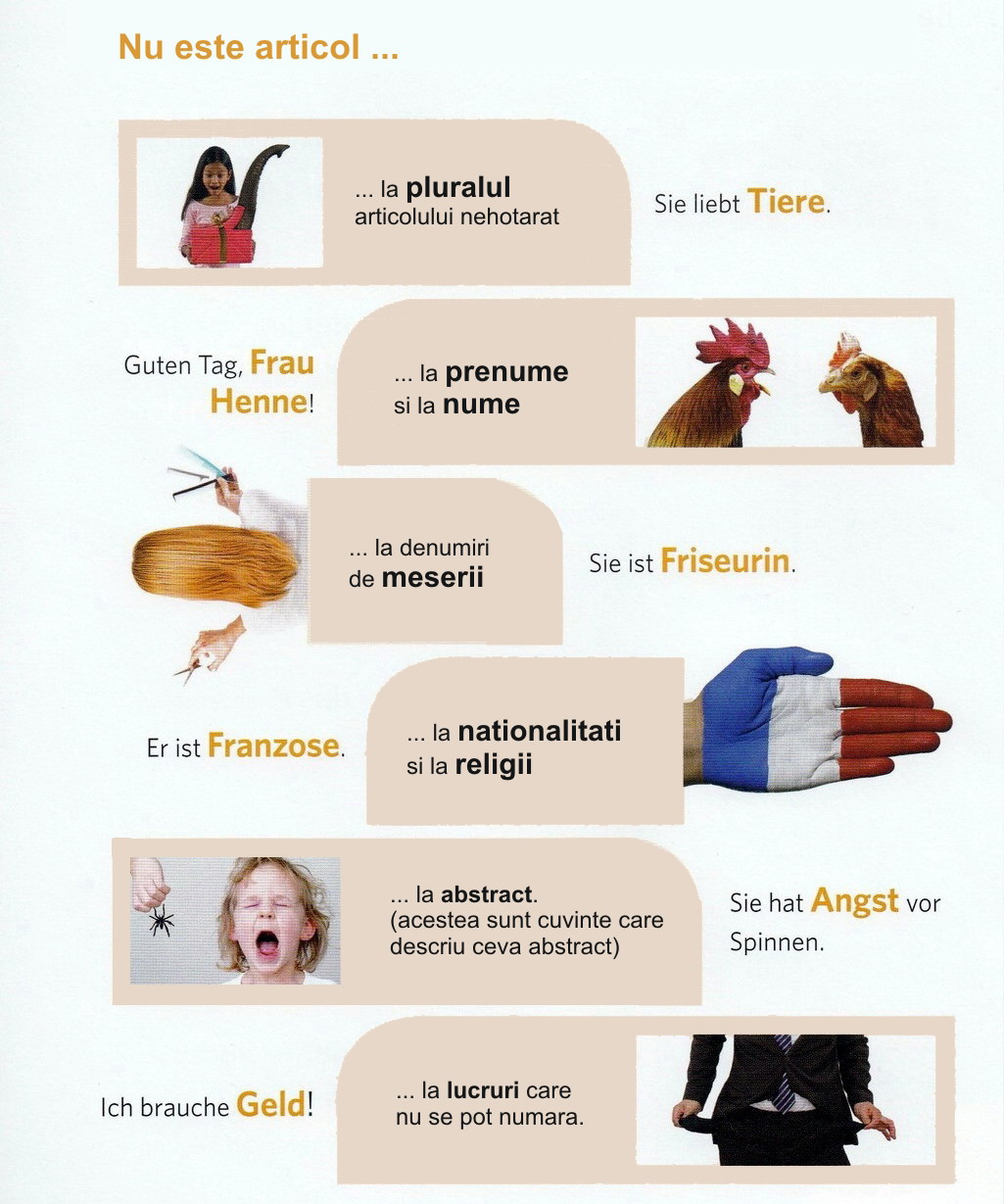 Nu este articol ...

... la pluralul articolului nehotarat

Sie liebt Tiere.

Guten Tag, Frau Henne!

... la prenume si la nume

... la denumiri de meserii

Sie ist Friseurin.

Er ist Franzose.

... la nationalitati si la religii

... la abstract.
(acestea sunt cuvinte care descriu ceva abstract)

Sie hat Angst vor Spinnen.

Ich brauche Geld!

... la lucruri care nu se pot numara.